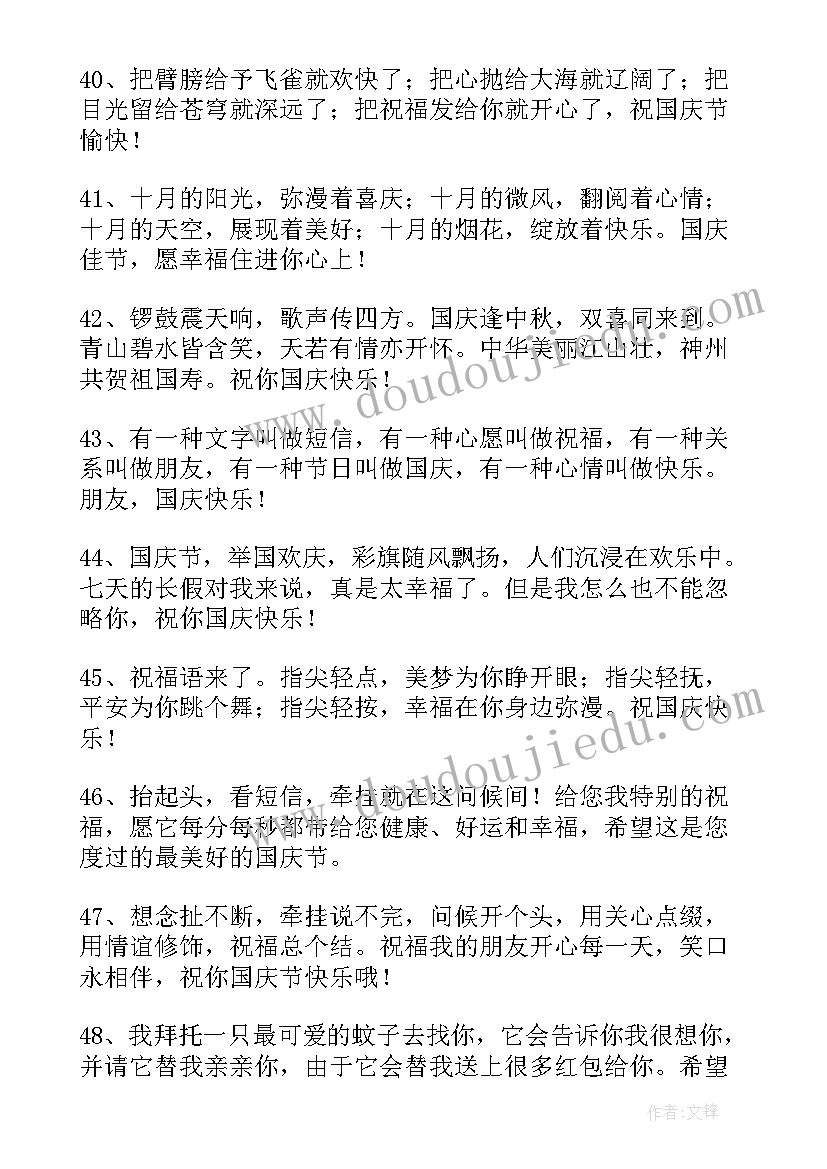 40、把臂膀给予飞雀就欢快了；把心抛给大海就辽阔了；把目光留给苍穹就深远了；把祝福发给你就开心了，祝国庆节愉快！

41、十月的阳光，弥漫着喜庆；十月的微风，翻阅着心情；十月的天空，展现着美好；十月的烟花，绽放着快乐。国庆佳节，愿幸福住进你心上！

42、锣鼓震天响，歌声传四方。国庆逢中秋，双喜同来到。青山碧水皆含笑，天若有情亦开怀。中华美丽江山壮，神州共贺祖国寿。祝你国庆快乐！

43、有一种文字叫做短信，有一种心愿叫做祝福，有一种关系叫做朋友，有一种节日叫做国庆，有一种心情叫做快乐。朋友，国庆快乐！

44、国庆节，举国欢庆，彩旗随风飘扬，人们沉浸在欢乐中。七天的长假对我来说，真是太幸福了。但是我怎么也不能忽略你，祝你国庆快乐！

45、祝福语来了。指尖轻点，美梦为你睁开眼；指尖轻抚，平安为你跳个舞；指尖轻按，幸福在你身边弥漫。祝国庆快乐！

46、抬起头，看短信，牵挂就在这问候间！给您我特别的祝福，愿它每分每秒都带给您健康、好运和幸福，希望这是您度过的最美好的国庆节。

47、想念扯不断，牵挂说不完，问候开个头，用关心点缀，用情谊修饰，祝福总个结。祝福我的朋友开心每一天，笑口永相伴，祝你国庆节快乐哦！

48、我拜托一只最可爱的蚊子去找你，它会告诉你我很想你，并请它替我亲亲你，由于它会替我送上很多红包给你。希望

www.doudoujiedu.com

www.doudoujiedu.com

作者：文锋